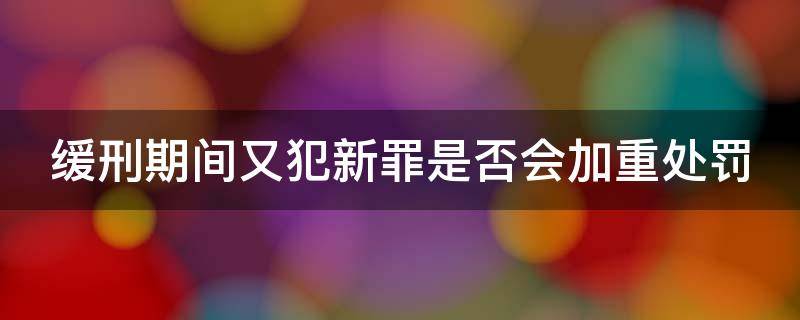 缓刑期间又犯新罪是否会加重处罚